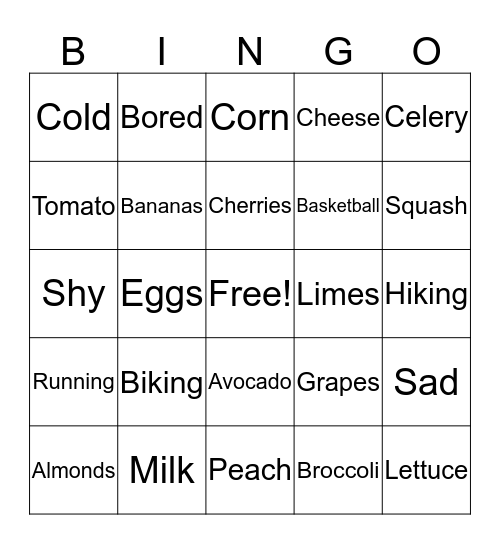 | B | I | N | G | O |
|---|---|---|---|---|
| Cold | Bored | Corn | Cheese | Celery |
| Tomato | Bananas | Cherries | Basketball | Squash |
| Shy | Eggs | Free! | Limes | Hiking |
| Running | Biking | Avocado | Grapes | Sad |
| Almonds | Milk | Peach | Broccoli | Lettuce |